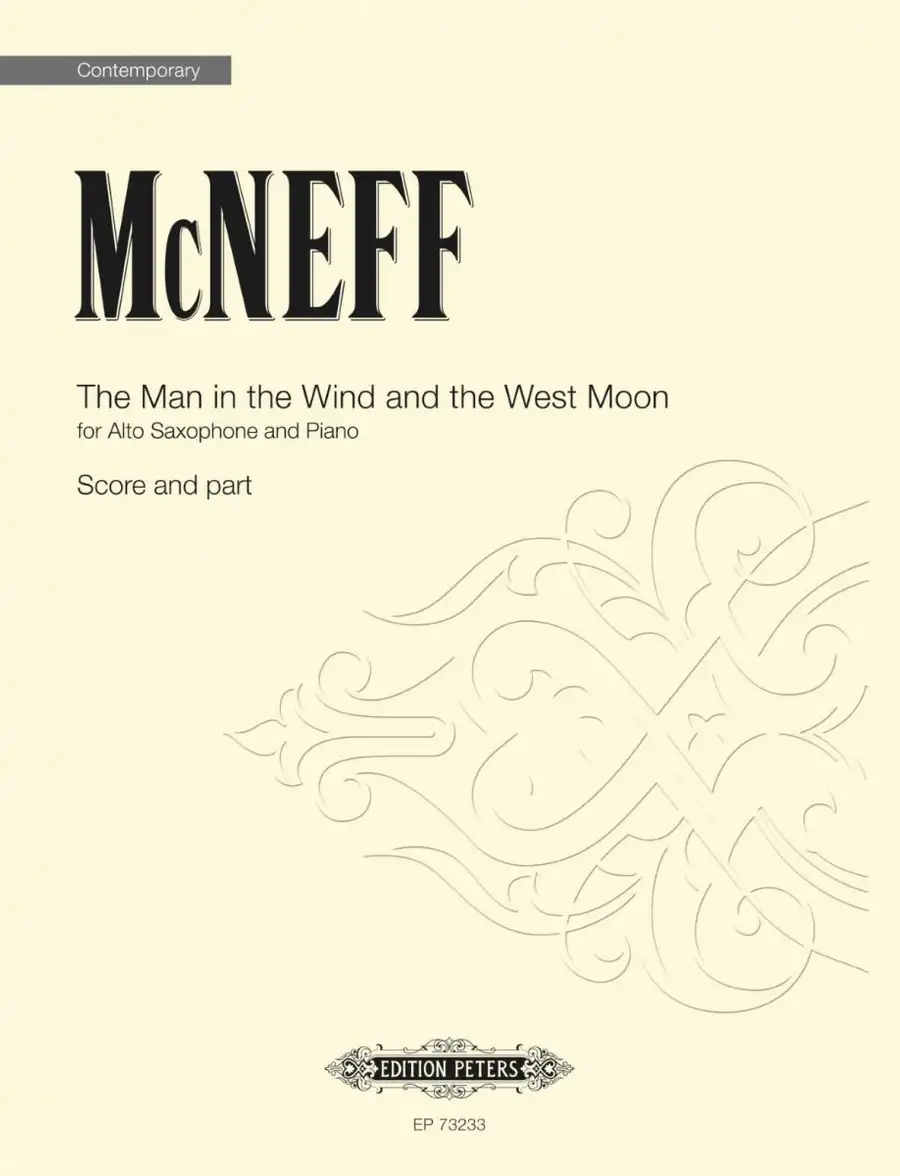 Contemporary

McNEFF

The Man in the Wind and the West Moon

for Alto Saxophone and Piano

Score and part

EDITION PETERS

EP 73233